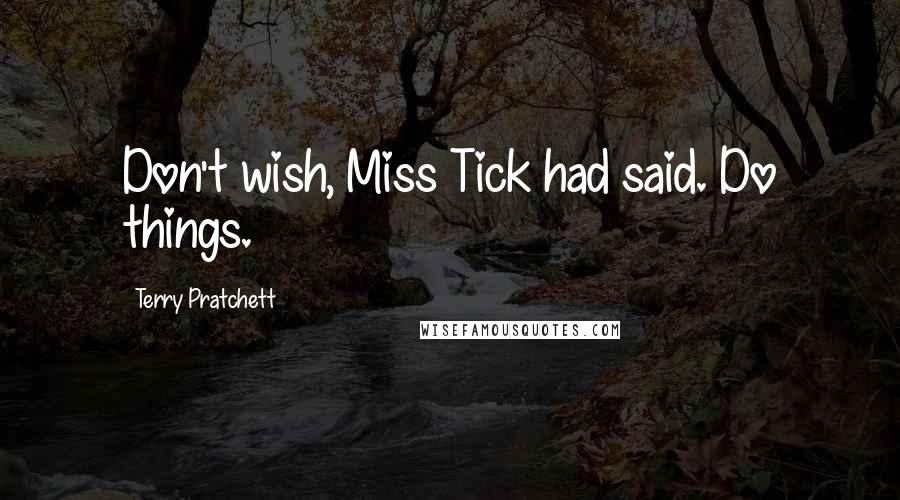 Don't wish, Miss Tick had said. Do things.

Terry Pratchett

WISEFAMOUSQUOTES.COM